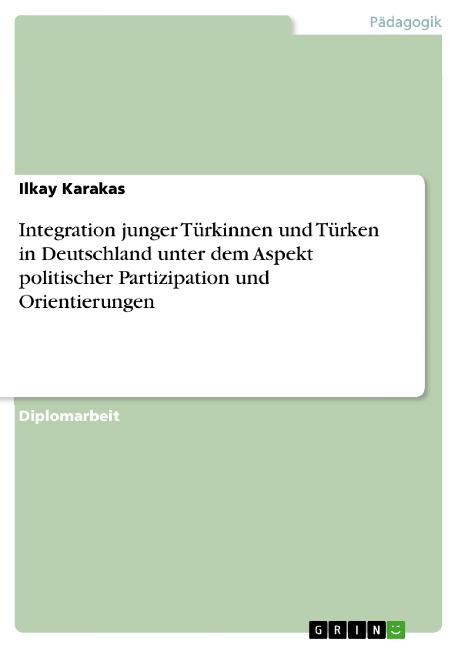 Pädagogik

Ilkay Karakas

Integration junger Türkinnen und Türken in Deutschland unter dem Aspekt politischer Partizipation und Orientierungen

Diplomarbeit

GRIN